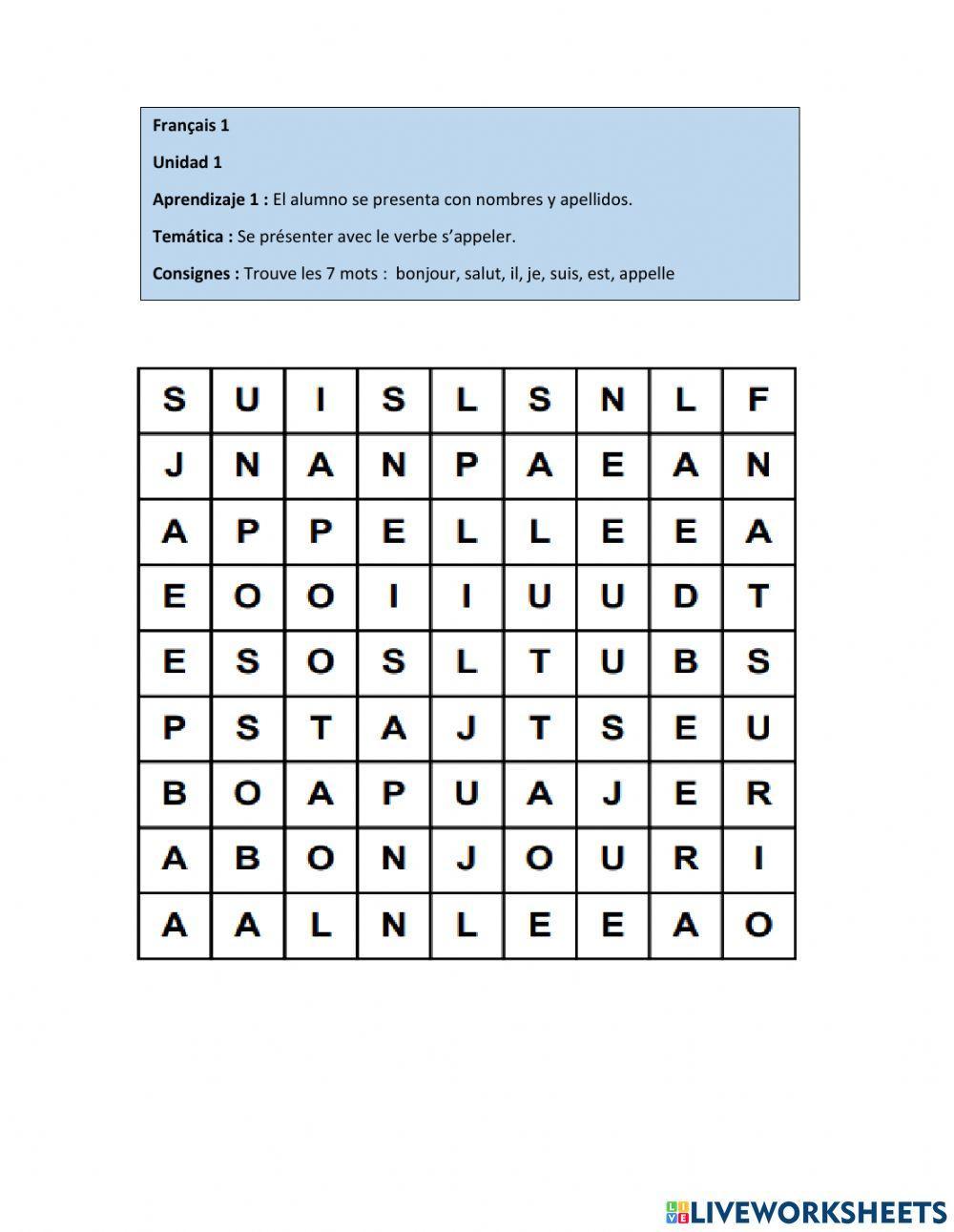 Français 1

Unidad 1

Aprendizaje 1 : El alumno se presenta con nombres y apellidos.

Temática : Se présenter avec le verbe s'appeler.

Consignes : Trouve les 7 mots : bonjour, salut, il, je, suis, est, appelle

| S | U | I | S | L | S | N | L | F |
|---|---|---|---|---|---|---|---|---|
| J | N | A | N | P | A | E | A | N |
| A | P | P | E | L | L | E | E | A |
| E | O | O | I | I | U | U | D | T |
| E | S | O | S | L | T | U | B | S |
| P | S | T | A | J | T | S | E | U |
| B | O | A | P | U | A | J | E | R |
| A | B | O | N | J | O | U | R | I |
| A | A | L | N | L | E | E | A | O |

LIVEWORKSHEETS